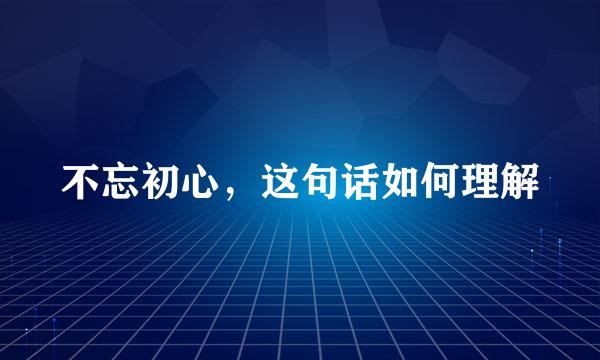 不忘初心，这句话如何理解